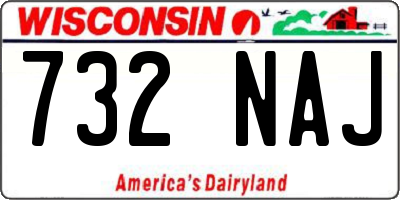 WISCONSIN

732 NAJ

America's Dairyland